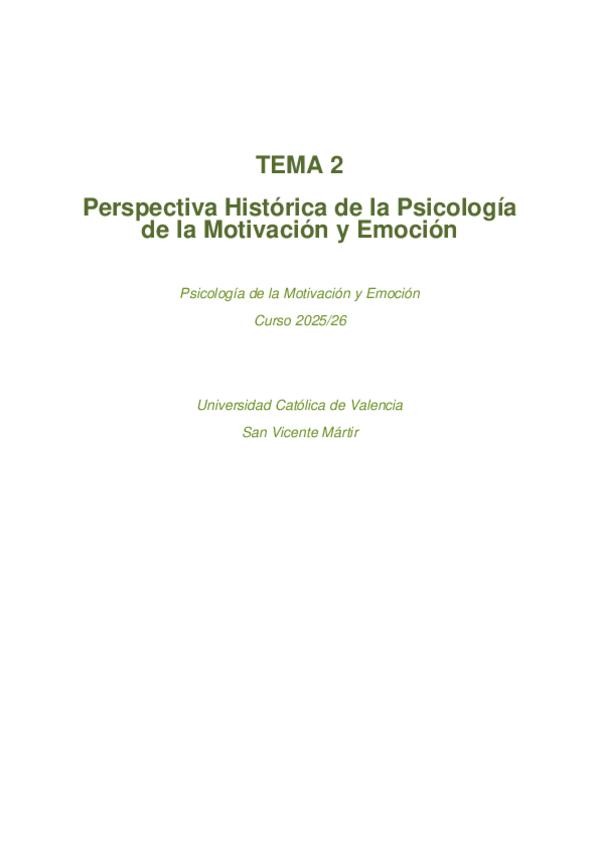 TEMA 2

Perspectiva Histórica de la Psicología de la Motivación y Emoción

Psicología de la Motivación y Emoción

Curso 2025/26

Universidad Católica de Valencia

San Vicente Mártir